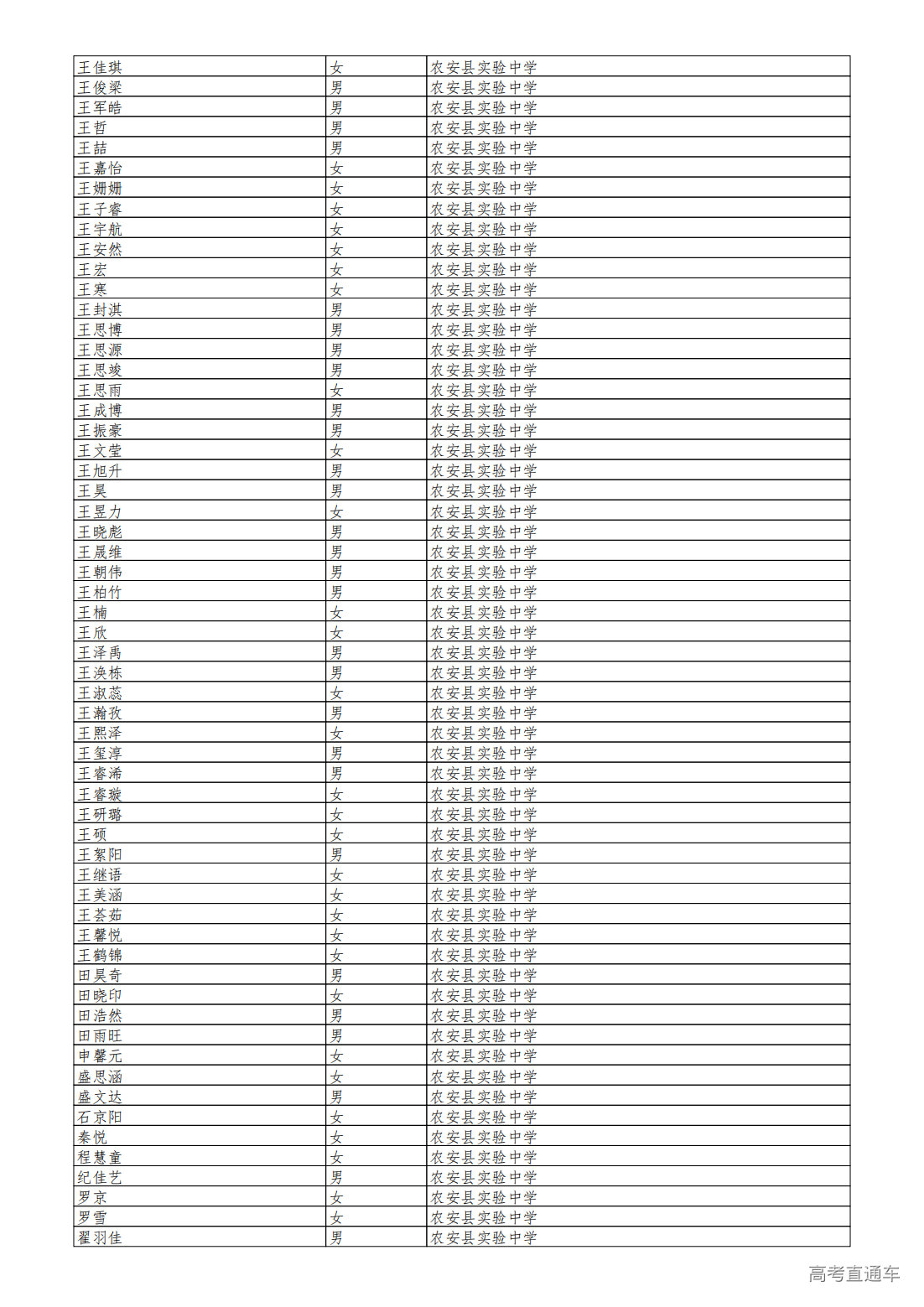 | 王佳琪 | 女 | 农安县实验中学 |
|---|---|---|
| 王俊梁 | 男 | 农安县实验中学 |
| 王军皓 | 男 | 农安县实验中学 |
| 王哲 | 男 | 农安县实验中学 |
| 王喆 | 男 | 农安县实验中学 |
| 王嘉怡 | 女 | 农安县实验中学 |
| 王姗姗 | 女 | 农安县实验中学 |
| 王子睿 | 女 | 农安县实验中学 |
| 王宇航 | 女 | 农安县实验中学 |
| 王安然 | 女 | 农安县实验中学 |
| 王宏 | 女 | 农安县实验中学 |
| 王寒 | 女 | 农安县实验中学 |
| 王封淇 | 男 | 农安县实验中学 |
| 王思博 | 男 | 农安县实验中学 |
| 王思源 | 男 | 农安县实验中学 |
| 王思竣 | 男 | 农安县实验中学 |
| 王思雨 | 女 | 农安县实验中学 |
| 王成博 | 男 | 农安县实验中学 |
| 王振豪 | 男 | 农安县实验中学 |
| 王文莹 | 女 | 农安县实验中学 |
| 王旭升 | 男 | 农安县实验中学 |
| 王昊 | 男 | 农安县实验中学 |
| 王昱力 | 女 | 农安县实验中学 |
| 王晓彪 | 男 | 农安县实验中学 |
| 王晟维 | 男 | 农安县实验中学 |
| 王朝伟 | 男 | 农安县实验中学 |
| 王柏竹 | 男 | 农安县实验中学 |
| 王楠 | 女 | 农安县实验中学 |
| 王欣 | 女 | 农安县实验中学 |
| 王泽禹 | 男 | 农安县实验中学 |
| 王涣栋 | 男 | 农安县实验中学 |
| 王淑蕊 | 女 | 农安县实验中学 |
| 王瀚孜 | 男 | 农安县实验中学 |
| 王熙泽 | 女 | 农安县实验中学 |
| 王玺淳 | 男 | 农安县实验中学 |
| 王睿浠 | 男 | 农安县实验中学 |
| 王睿璇 | 女 | 农安县实验中学 |
| 王研璐 | 女 | 农安县实验中学 |
| 王硕 | 女 | 农安县实验中学 |
| 王絮阳 | 男 | 农安县实验中学 |
| 王继语 | 女 | 农安县实验中学 |
| 王美涵 | 女 | 农安县实验中学 |
| 王荟茹 | 女 | 农安县实验中学 |
| 王馨悦 | 女 | 农安县实验中学 |
| 王鹤锦 | 女 | 农安县实验中学 |
| 田昊奇 | 男 | 农安县实验中学 |
| 田晓印 | 女 | 农安县实验中学 |
| 田浩然 | 男 | 农安县实验中学 |
| 田雨旺 | 男 | 农安县实验中学 |
| 申馨元 | 女 | 农安县实验中学 |
| 盛思涵 | 女 | 农安县实验中学 |
| 盛文达 | 男 | 农安县实验中学 |
| 石京阳 | 女 | 农安县实验中学 |
| 秦悦 | 女 | 农安县实验中学 |
| 程慧童 | 女 | 农安县实验中学 |
| 纪佳艺 | 男 | 农安县实验中学 |
| 罗京 | 女 | 农安县实验中学 |
| 罗雪 | 女 | 农安县实验中学 |
| 翟羽佳 | 男 | 农安县实验中学 |

高考直通车